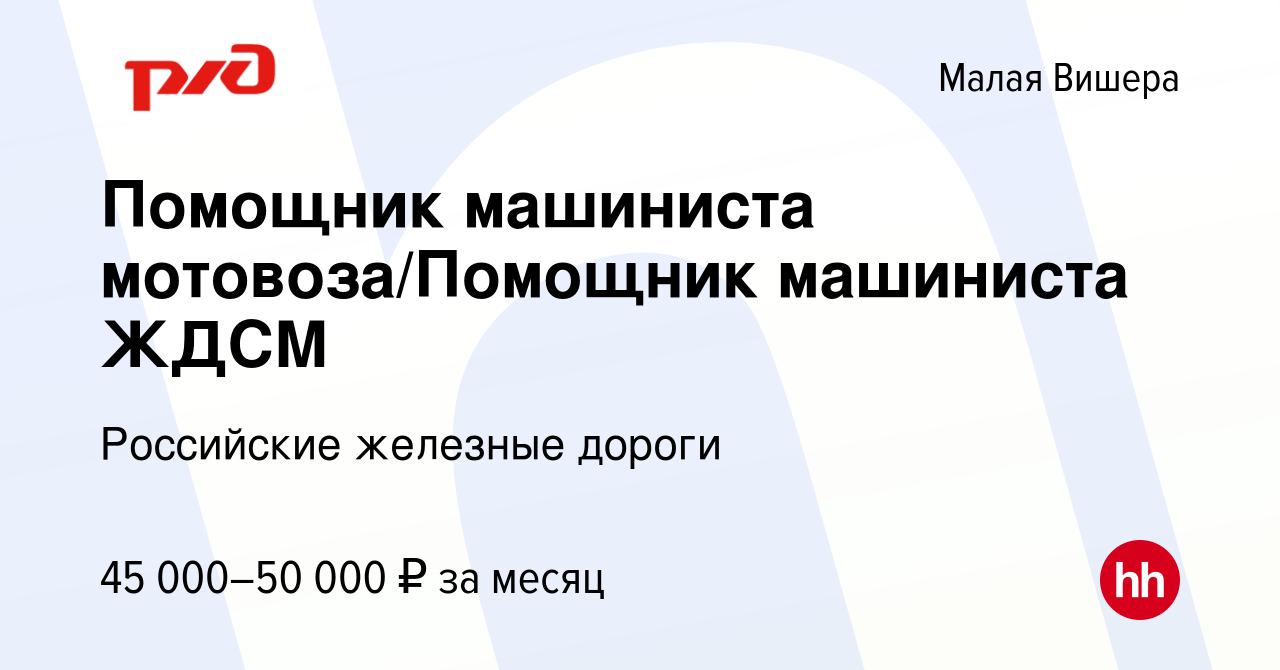 РЖД

Малая Вишера

Помощник машиниста мотовоза/Помощник машиниста ЖДСМ

Российские железные дороги

45 000–50 000 ₽ за месяц

hh